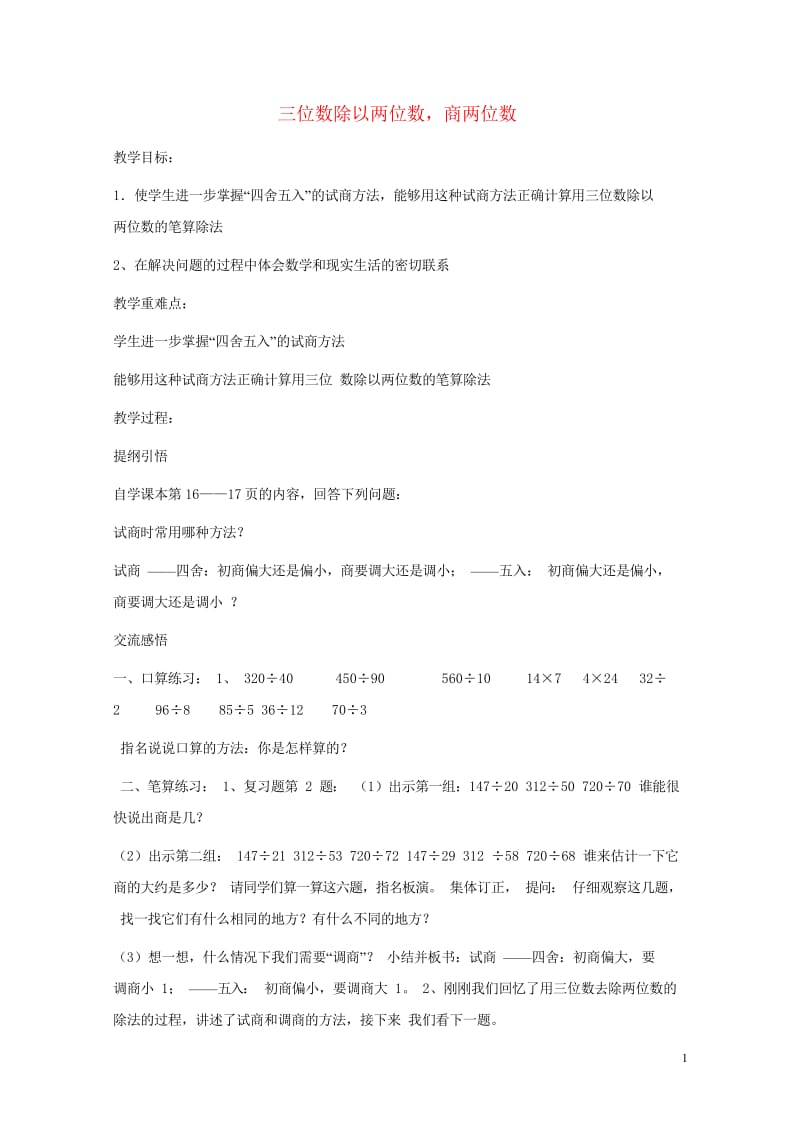 三位数除以两位数，商两位数

教学目标：

1．使学生进一步掌握“四舍五入”的试商方法，能够用这种试商方法正确计算用三位数除以两位数的笔算除法

2、在解决问题的过程中体会数学和现实生活的密切联系

教学重难点：

学生进一步掌握“四舍五入”的试商方法

能够用这种试商方法正确计算用三位 数除以两位数的笔算除法

教学过程：

提纲引悟

自学课本第 16——17 页的内容，回答下列问题：

试商时常用哪种方法？

试商 ——四舍：初商偏大还是偏小，商要调大还是调小； ——五入： 初商偏大还是偏小，商要调大还是调小 ？

交流感悟

一、口算练习： 1、 320÷40 450÷90 560÷10 14×7 4×24 32÷2 96÷8 85÷5 36÷12 70÷3

指名说说口算的方法：你是怎样算的？

二、笔算练习： 1、复习题第 2 题： （1）出示第一组：147÷20 312÷50 720÷70 谁能很快说出商是几？

（2）出示第二组： 147÷21 312÷53 720÷72 147÷29 312 ÷58 720÷68 谁来估计一下它商的大约是多少？ 请同学们算一算这六题，指名板演。 集体订正， 提问： 仔细观察这几题，找一找它们有什么相同的地方？有什么不同的地方？

（3）想一想，什么情况下我们需要“调商”？ 小结并板书：试商 ——四舍：初商偏大，要调商小 1； ——五入： 初商偏小，要调商大 1。 2、刚刚我们回忆了用三位数去除两位数的除法的过程，讲述了试商和调商的方法，接下来 我们看下一题。

1